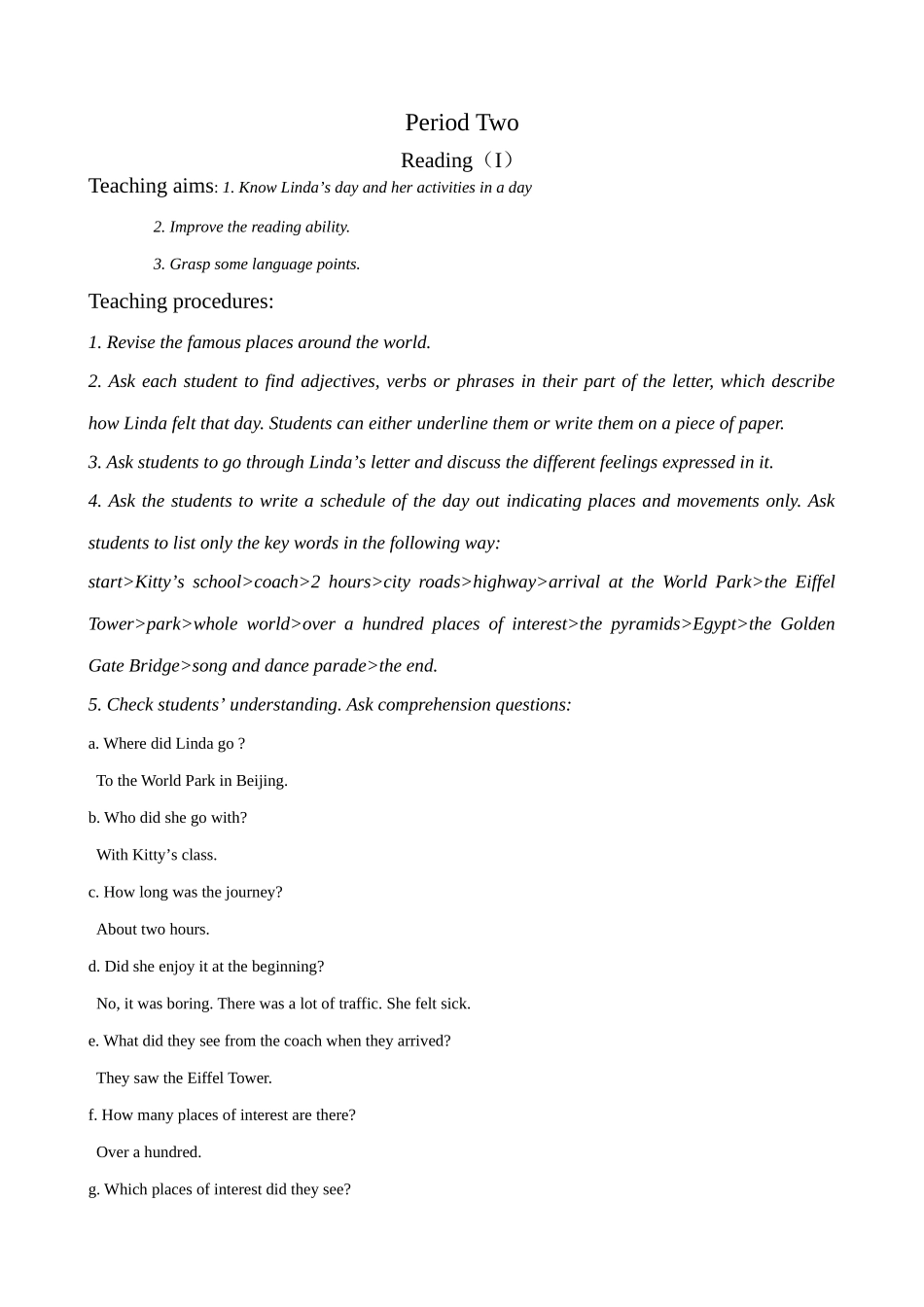 Period Two

Reading（I）

Teaching aims: 1. Know Linda’s day and her activities in a day

2. Improve the reading ability.

3. Grasp some language points.

Teaching procedures:

1. Revise the famous places around the world.

2. Ask each student to find adjectives, verbs or phrases in their part of the letter, which describe how Linda felt that day. Students can either underline them or write them on a piece of paper.

3. Ask students to go through Linda’s letter and discuss the different feelings expressed in it.

4. Ask the students to write a schedule of the day out indicating places and movements only. Ask students to list only the key words in the following way:

start>Kitty’s school>coach>2 hours>city roads>highway>arrival at the World Park>the Eiffel Tower>park>whole world>over a hundred places of interest>the pyramids>Egypt>the Golden Gate Bridge>song and dance parade>the end.

5. Check students’ understanding. Ask comprehension questions:

a. Where did Linda go ?

To the World Park in Beijing.

b. Who did she go with?

With Kitty’s class.

c. How long was the journey?

About two hours.

d. Did she enjoy it at the beginning?

No, it was boring. There was a lot of traffic. She felt sick.

e. What did they see from the coach when they arrived?

They saw the Eiffel Tower.

f. How many places of interest are there?

Over a hundred.

g. Which places of interest did they see?